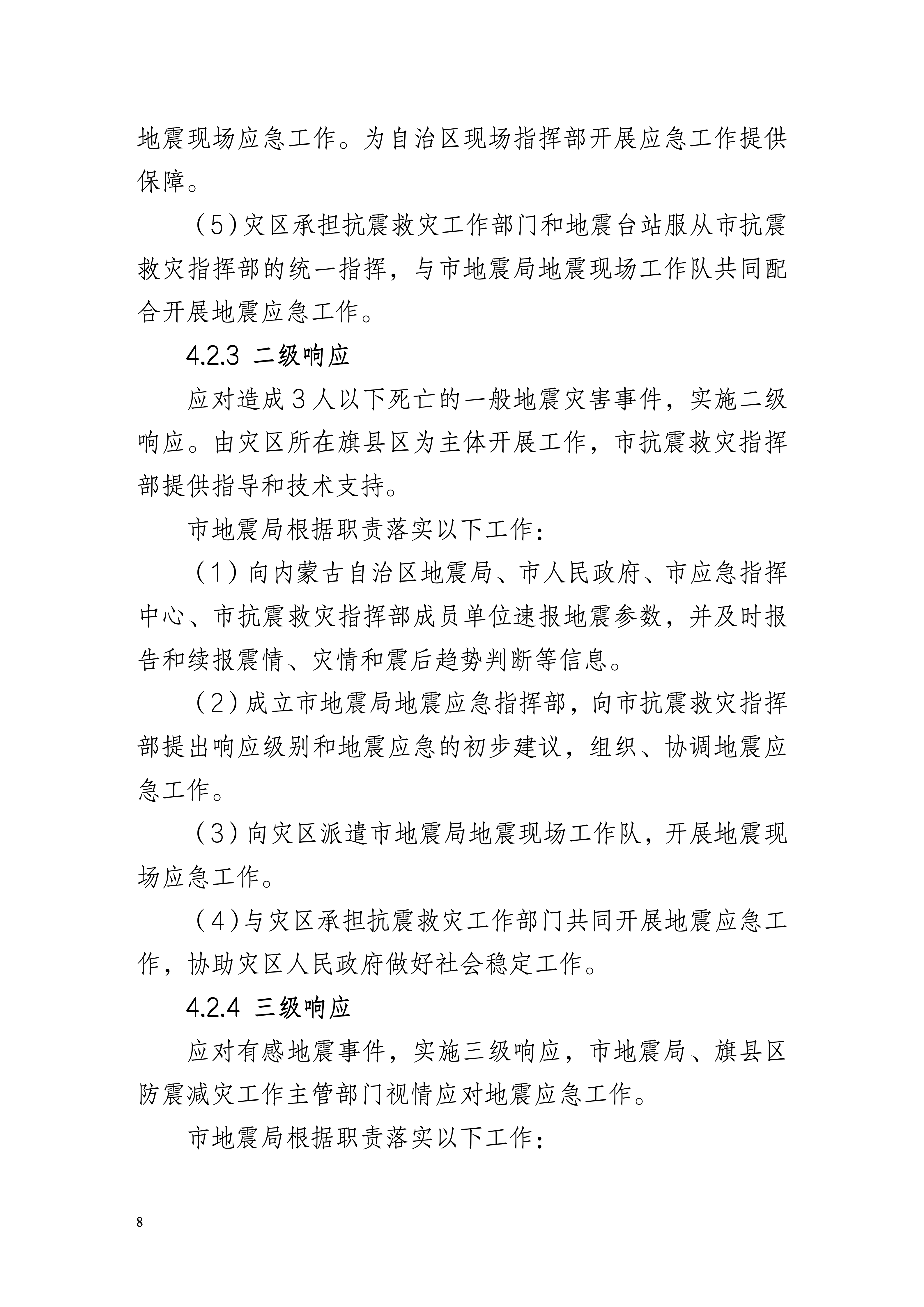 地震现场应急工作。为自治区现场指挥部开展应急工作提供保障。

（5）灾区承担抗震救灾工作部门和地震台站服从市抗震救灾指挥部的统一指挥，与市地震局地震现场工作队共同配合开展地震应急工作。

4.2.3 二级响应

应对造成3人以下死亡的一般地震灾害事件，实施二级响应。由灾区所在旗县区为主体开展工作，市抗震救灾指挥部提供指导和技术支持。

市地震局根据职责落实以下工作：

（1）向内蒙古自治区地震局、市人民政府、市应急指挥中心、市抗震救灾指挥部成员单位速报地震参数，并及时报告和续报震情、灾情和震后趋势判断等信息。

（2）成立市地震局地震应急指挥部，向市抗震救灾指挥部提出响应级别和地震应急的初步建议，组织、协调地震应急工作。

（3）向灾区派遣市地震局地震现场工作队，开展地震现场应急工作。

（4）与灾区承担抗震救灾工作部门共同开展地震应急工作，协助灾区人民政府做好社会稳定工作。

4.2.4 三级响应

应对有感地震事件，实施三级响应，市地震局、旗县区防震减灾工作主管部门视情应对地震应急工作。

市地震局根据职责落实以下工作：

8